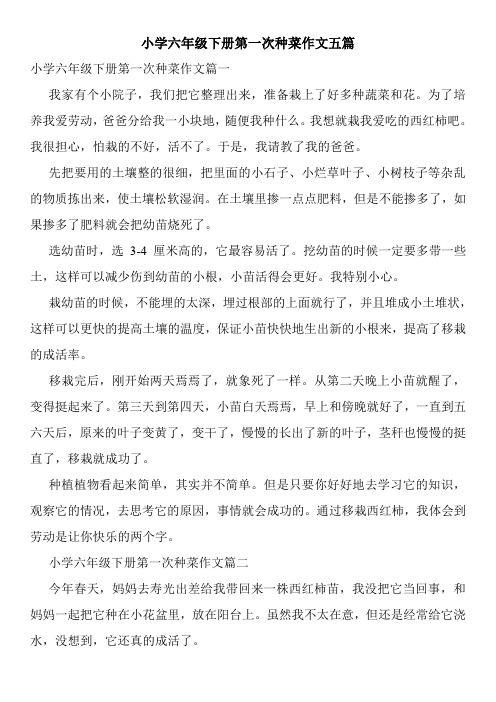 小学六年级下册第一次种菜作文五篇

小学六年级下册第一次种菜作文篇一

我家有个小院子，我们把它整理出来，准备栽上了好多种蔬菜和花。为了培养我爱劳动，爸爸分给我一小块地，随便我种什么。我想就栽我爱吃的西红柿吧。我很担心，怕栽的不好，活不了。于是，我请教了我的爸爸。

先把要用的土壤整的很细，把里面的小石子、小烂草叶子、小树枝子等杂乱的物质拣出来，使土壤松软湿润。在土壤里掺一点点肥料，但是不能掺多了，如果掺多了肥料就会把幼苗烧死了。

选幼苗时，选 3-4 厘米高的，它最容易活了。挖幼苗的时候一定要多带一些土，这样可以减少伤到幼苗的小根，小苗活得会更好。我特别小心。

栽幼苗的时候，不能埋的太深，埋过根部的上面就行了，并且堆成小土堆状，这样可以更快的提高土壤的温度，保证小苗快快地生出新的小根来，提高了移栽的成活率。

移栽完后，刚开始两天焉焉了，就象死了一样。从第二天晚上小苗就醒了，变得挺起来了。第三天到第四天，小苗白天焉焉，早上和傍晚就好了，一直到五六天后，原来的叶子变黄了，变干了，慢慢的长出了新的叶子，茎秆也慢慢的挺直了，移栽就成功了。

种植植物看起来简单，其实并不简单。但是只要你好好地去学习它的知识，观察它的情况，去思考它的原因，事情就会成功的。通过移栽西红柿，我体会到劳动是让你快乐的两个字。

小学六年级下册第一次种菜作文篇二

今年春天，妈妈去寿光出差给我带回来一株西红柿苗，我没把它当回事，和妈妈一起把它种在小花盆里，放在阳台上。虽然我不太在意，但还是经常给它浇水，没想到，它还真的成活了。